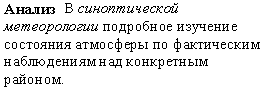 Анализ В синоптической метеорологии подробное изучение состояния атмосферы по фактическим наблюдениям над конкретным районом.